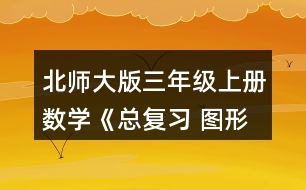 北师大版三年级上册数学《总复习 图形